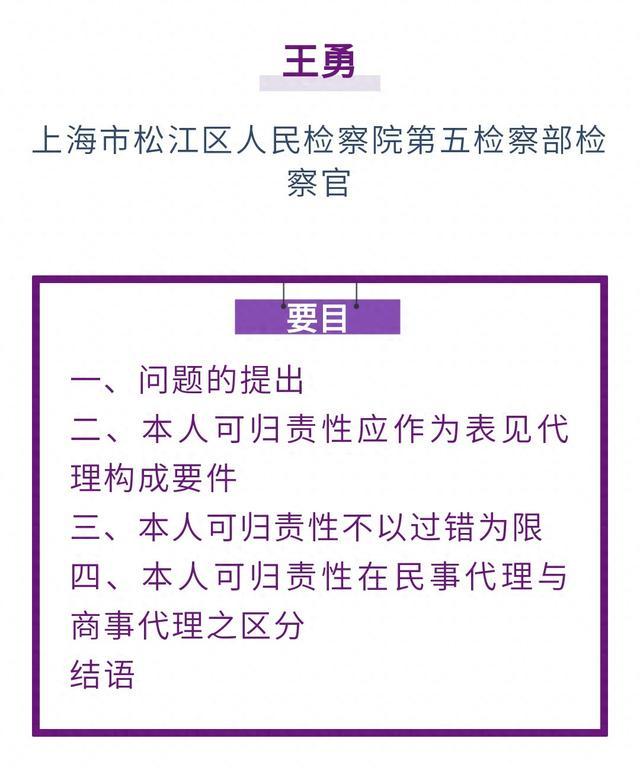 王勇

上海市松江区人民检察院第五检察部检察官

要目

一、问题的提出
二、本人可归责性应作为表见代理构成要件
三、本人可归责性不以过错为限
四、本人可归责性在民事代理与商事代理之区分
结语